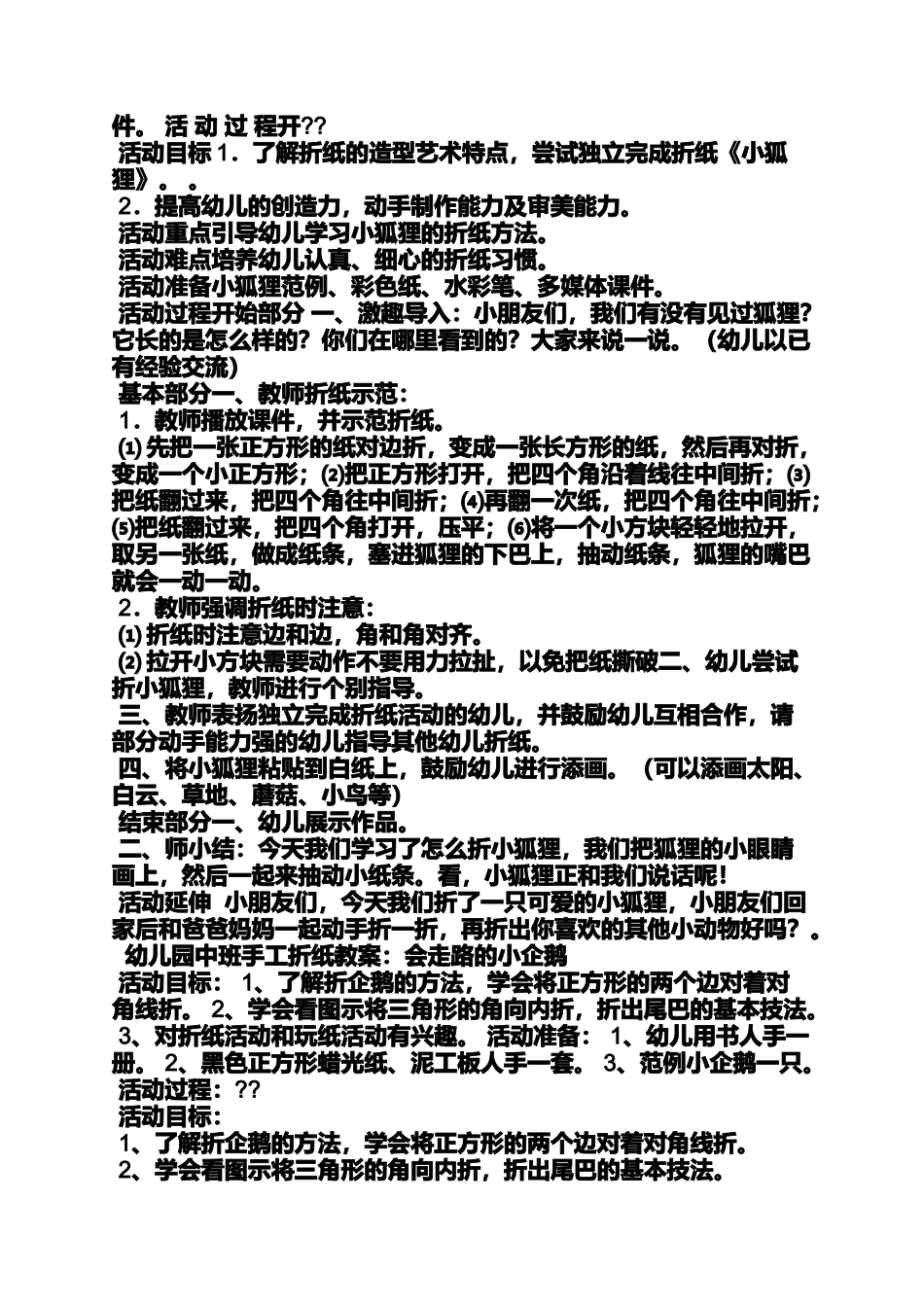 件。 活 动 过 程开??
活动目标 1．了解折纸的造型艺术特点，尝试独立完成折纸《小狐狸》。 。
2．提高幼儿的创造力，动手制作能力及审美能力。
活动重点引导幼儿学习小狐狸的折纸方法。
活动难点培养幼儿认真、细心的折纸习惯。
活动准备小狐狸范例、彩色纸、水彩笔、多媒体课件。
活动过程开始部分 一、激趣导入：小朋友们，我们有没有见过狐狸？它长的是怎么样的？你们在哪里看到的？大家来说一说。（幼儿以已有经验交流）
基本部分一、教师折纸示范：
1．教师播放课件，并示范折纸。
⑴ 先把一张正方形的纸对边折，变成一张长方形的纸，然后再对折，变成一个小正方形；⑵把正方形打开，把四个角沿着线往中间折；⑶把纸翻过来，把四个角往中间折；⑷再翻一次纸，把四个角往中间折；⑸把纸翻过来，把四个角打开，压平；⑹将一个小方块轻轻地拉开，取另一张纸，做成纸条，塞进狐狸的下巴上，抽动纸条，狐狸的嘴巴就会一动一动。
2．教师强调折纸时注意：
⑴ 折纸时注意边和边，角和角对齐。
⑵ 拉开小方块需要动作不要用力拉扯，以免把纸撕破二、幼儿尝试折小狐狸，教师进行个别指导。
三、教师表扬独立完成折纸活动的幼儿，并鼓励幼儿互相合作，请部分动手能力强的幼儿指导其他幼儿折纸。
四、将小狐狸粘贴到白纸上，鼓励幼儿进行添画。（可以添画太阳、白云、草地、蘑菇、小鸟等）
结束部分一、幼儿展示作品。
二、师小结：今天我们学习了怎么折小狐狸，我们把狐狸的小眼睛画上，然后一起来抽动小纸条。看，小狐狸正和我们说话呢！
活动延伸 小朋友们，今天我们折了一只可爱的小狐狸，小朋友们回家后和爸爸妈妈一起动手折一折，再折出你喜欢的其他小动物好吗？。
幼儿园中班手工折纸教案：会走路的小企鹅
活动目标： 1、了解折企鹅的方法，学会将正方形的两个边对着对角线折。 2、学会看图示将三角形的角向内折，折出尾巴的基本技法。 3、对折纸活动和玩纸活动有兴趣。 活动准备： 1、幼儿用书人手一册。 2、黑色正方形蜡光纸、泥工板人手一套。 3、范例小企鹅一只。
活动过程：??
活动目标：
1、了解折企鹅的方法，学会将正方形的两个边对着对角线折。
2、学会看图示将三角形的角向内折，折出尾巴的基本技法。